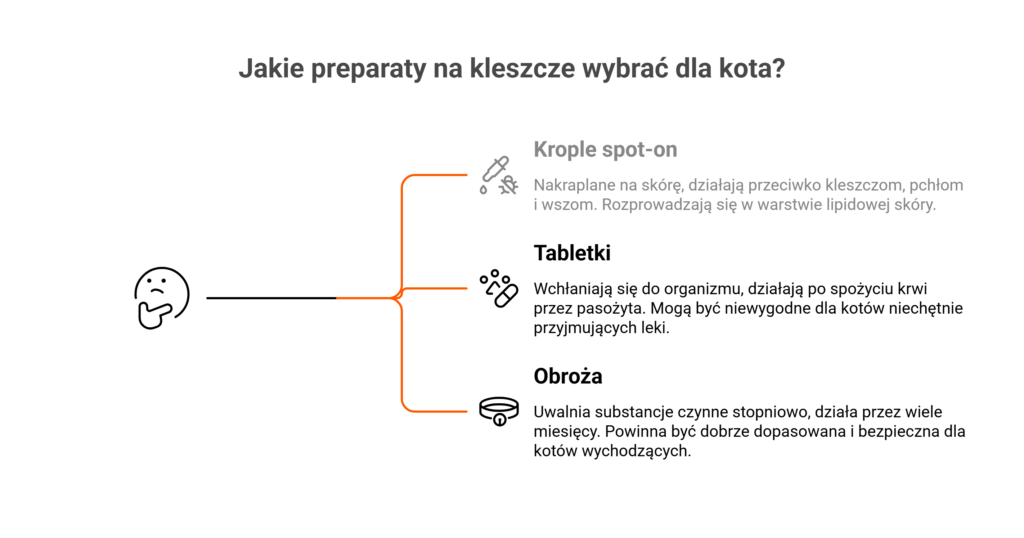 Jakie preparaty na kleszcze wybrać dla kota?

Krople spot-on

Nakraplane na skórę, działają przeciwko kleszczom, pchłom i wszom. Rozprowadzają się w warstwie lipidowej skóry.

Tabletki

Wchłaniają się do organizmu, działają po spożyciu krwi przez pasożyta. Mogą być niewygodne dla kotów niechętnie przyjmujących leki.

Obroża

Uwalnia substancje czynne stopniowo, działa przez wiele miesięcy. Powinna być dobrze dopasowana i bezpieczna dla kotów wychodzących.